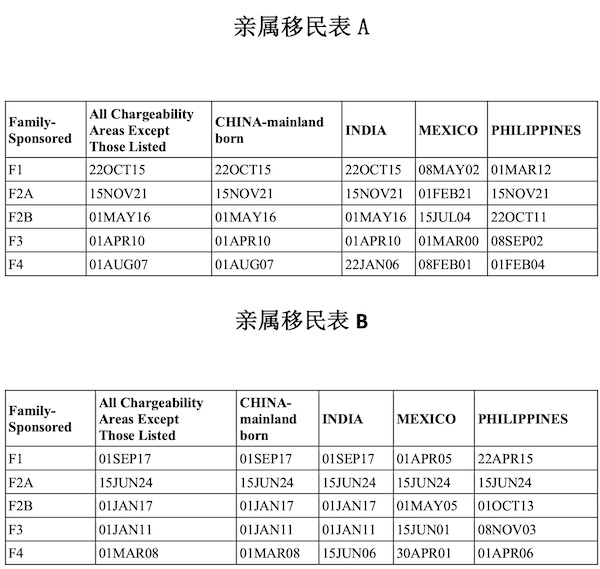 亲属移民表 A

| Family-Sponsored | All Chargeability Areas Except Those Listed | CHINA-mainland born | INDIA | MEXICO | PHILIPPINES |
|---|---|---|---|---|---|
| F1 | 22OCT15 | 22OCT15 | 22OCT15 | 08MAY02 | 01MAR12 |
| F2A | 15NOV21 | 15NOV21 | 15NOV21 | 01FEB21 | 15NOV21 |
| F2B | 01MAY16 | 01MAY16 | 01MAY16 | 15JUL04 | 22OCT11 |
| F3 | 01APR10 | 01APR10 | 01APR10 | 01MAR00 | 08SEP02 |
| F4 | 01AUG07 | 01AUG07 | 22JAN06 | 08FEB01 | 01FEB04 |

亲属移民表 B

| Family-Sponsored | All Chargeability Areas Except Those Listed | CHINA-mainland born | INDIA | MEXICO | PHILIPPINES |
|---|---|---|---|---|---|
| F1 | 01SEP17 | 01SEP17 | 01SEP17 | 01APR05 | 22APR15 |
| F2A | 15JUN24 | 15JUN24 | 15JUN24 | 15JUN24 | 15JUN24 |
| F2B | 01JAN17 | 01JAN17 | 01JAN17 | 01MAY05 | 01OCT13 |
| F3 | 01JAN11 | 01JAN11 | 01JAN11 | 15JUN01 | 08NOV03 |
| F4 | 01MAR08 | 01MAR08 | 15JUN06 | 30APR01 | 01APR06 |